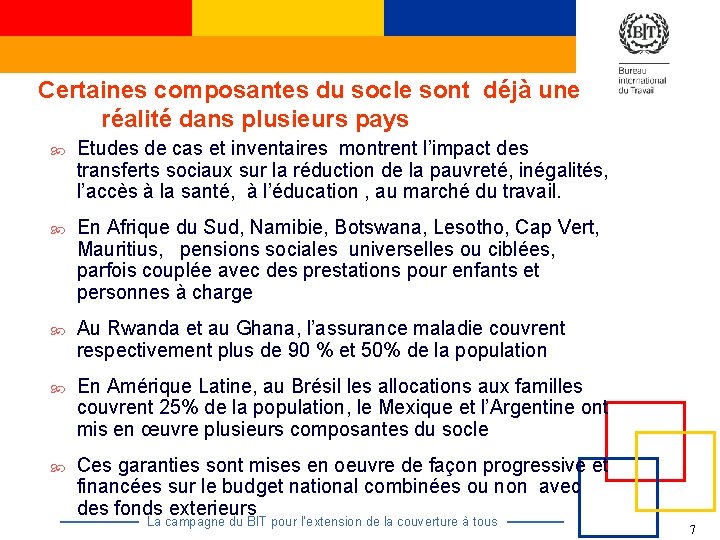 BIT
Bureau international du Travail

Certaines composantes du socle sont déjà une réalité dans plusieurs pays

Etudes de cas et inventaires montrent l'impact des transferts sociaux sur la réduction de la pauvreté, inégalités, l'accès à la santé, à l'éducation , au marché du travail.

En Afrique du Sud, Namibie, Botswana, Lesotho, Cap Vert, Mauritius, pensions sociales universelles ou ciblées, parfois couplée avec des prestations pour enfants et personnes à charge

Au Rwanda et au Ghana, l'assurance maladie couvrent respectivement plus de 90 % et 50% de la population

En Amérique Latine, au Brésil les allocations aux familles couvrent 25% de la population, le Mexique et l'Argentine ont mis en œuvre plusieurs composantes du socle

Ces garanties sont mises en oeuvre de façon progressive et financées sur le budget national combinées ou non avec des fonds exterieurs

La campagne du BIT pour l'extension de la couverture à tous

7